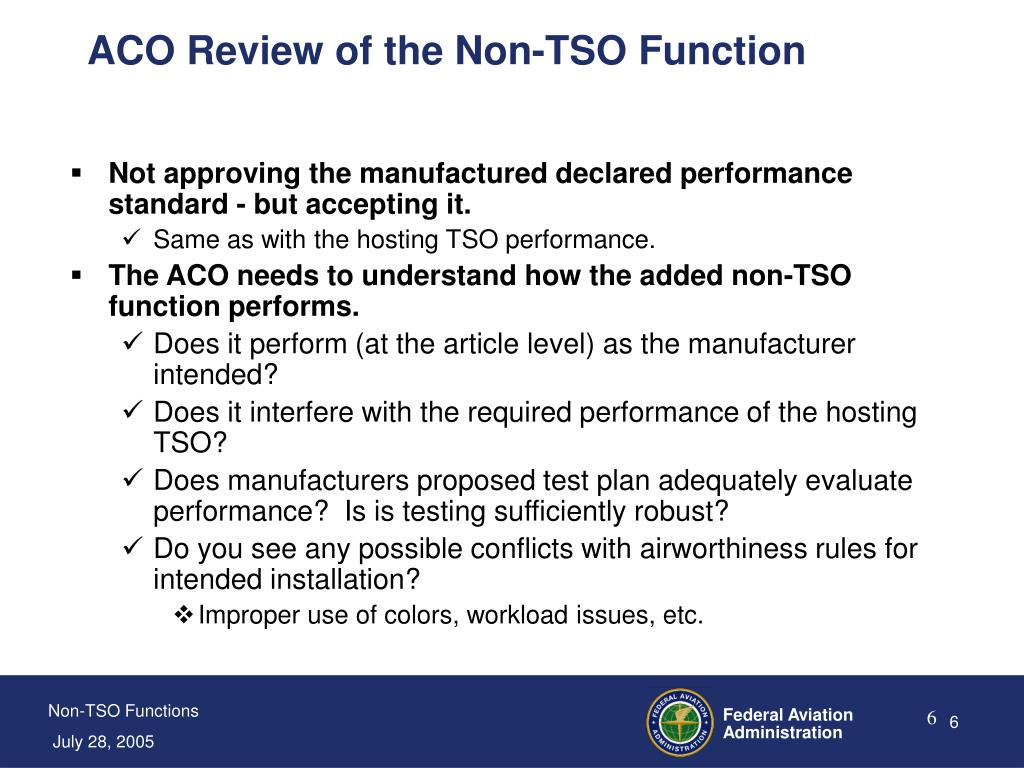 ACO Review of the Non-TSO Function

▪ Not approving the manufactured declared performance standard - but accepting it.

✓ Same as with the hosting TSO performance.

▪ The ACO needs to understand how the added non-TSO function performs.

✓ Does it perform (at the article level) as the manufacturer intended?

✓ Does it interfere with the required performance of the hosting TSO?

✓ Does manufacturers proposed test plan adequately evaluate performance? Is is testing sufficiently robust?

✓ Do you see any possible conflicts with airworthiness rules for intended installation?

❖ Improper use of colors, workload issues, etc.

Non-TSO Functions

July 28, 2005

FEDERAL AVIATION ADMINISTRATION

Federal Aviation Administration

6 6